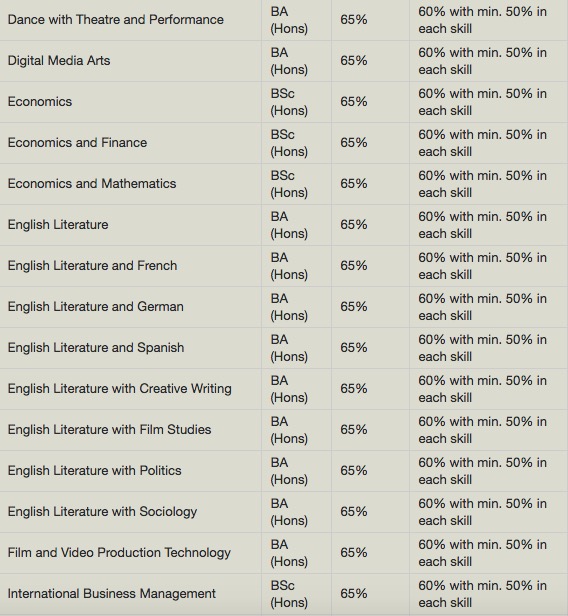 | | | | |
|---|---|---|---|
| Dance with Theatre and Performance | BA (Hons) | 65% | 60% with min. 50% in each skill |
| Digital Media Arts | BA (Hons) | 65% | 60% with min. 50% in each skill |
| Economics | BSc (Hons) | 65% | 60% with min. 50% in each skill |
| Economics and Finance | BSc (Hons) | 65% | 60% with min. 50% in each skill |
| Economics and Mathematics | BSc (Hons) | 65% | 60% with min. 50% in each skill |
| English Literature | BA (Hons) | 65% | 60% with min. 50% in each skill |
| English Literature and French | BA (Hons) | 65% | 60% with min. 50% in each skill |
| English Literature and German | BA (Hons) | 65% | 60% with min. 50% in each skill |
| English Literature and Spanish | BA (Hons) | 65% | 60% with min. 50% in each skill |
| English Literature with Creative Writing | BA (Hons) | 65% | 60% with min. 50% in each skill |
| English Literature with Film Studies | BA (Hons) | 65% | 60% with min. 50% in each skill |
| English Literature with Politics | BA (Hons) | 65% | 60% with min. 50% in each skill |
| English Literature with Sociology | BA (Hons) | 65% | 60% with min. 50% in each skill |
| Film and Video Production Technology | BA (Hons) | 65% | 60% with min. 50% in each skill |
| International Business Management | BSc (Hons) | 65% | 60% with min. 50% in each skill |